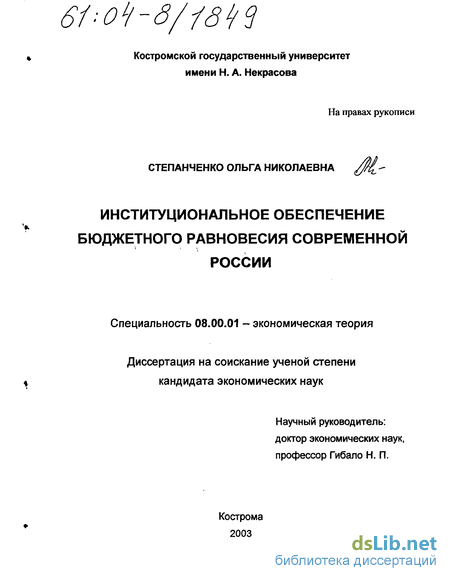 61:04-8/1849

Костромской государственный университет имени Н. А. Некрасова

На правах рукописи

СТЕПАНЧЕНКО ОЛЬГА НИКОЛАЕВНА

ИНСТИТУЦИОНАЛЬНОЕ ОБЕСПЕЧЕНИЕ БЮДЖЕТНОГО РАВНОВЕСИЯ СОВРЕМЕННОЙ РОССИИ

Специальность 08.00.01 – экономическая теория

Диссертация на соискание ученой степени кандидата экономических наук

Научный руководитель: доктор экономических наук, профессор Гибало Н. П.

Кострома
2003

dsLib.net
библиотека диссертаций